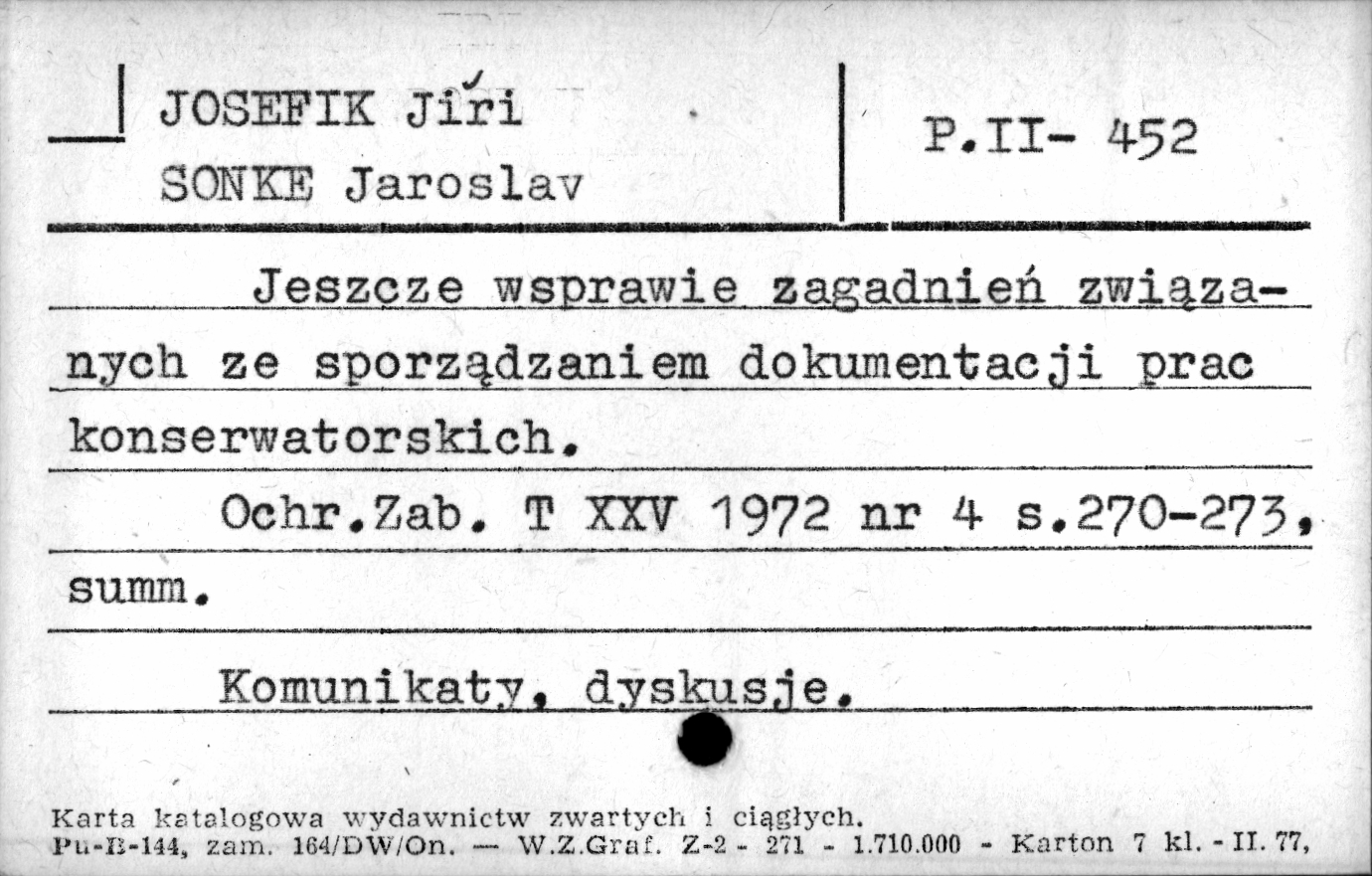 JOSEFIK Jiři
SONKE Jaroslav

P.II- 452

Jeszcze wsprawie zagadnień związanych ze sporządzaniem dokumentacji prac konserwatorskich.

Ochr.Zab. T XXV 1972 nr 4 s.270-273, summ.

Komunikaty, dyskusje.

Karta katalogowa wydawnictw zwartych i ciągłych.
Pu-B-144, zam. 164/DW/On. — W.Z.Graf. Z-2 - 271 - 1.710.000 - Karton 7 kl. - II. 77,